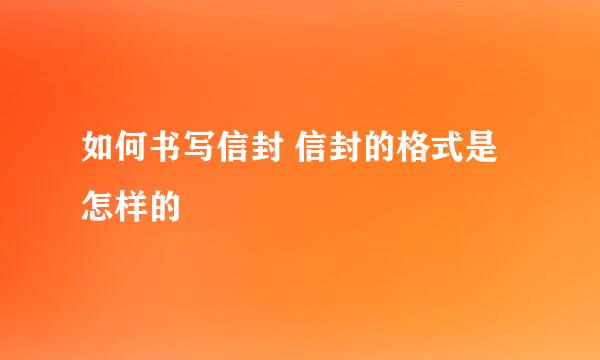 如何书写信封 信封的格式是怎样的